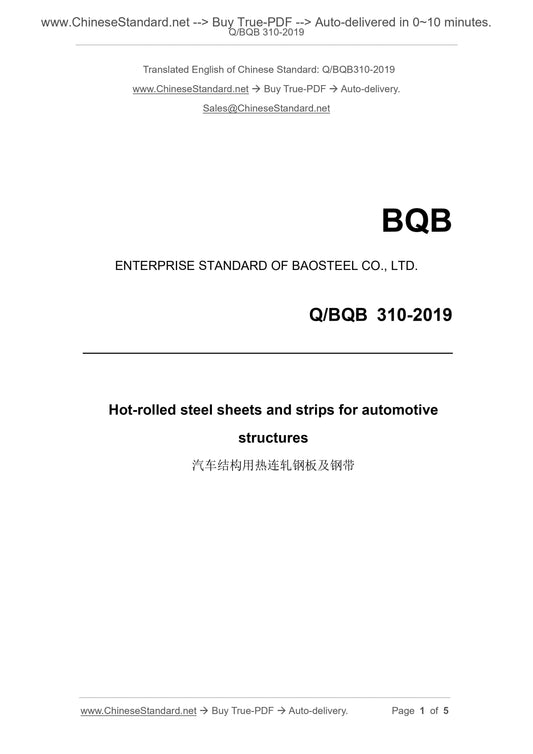 www.ChineseStandard.net --> Buy True-PDF --> Auto-delivered in 0~10 minutes.
Q/BQB 310-2019

Translated English of Chinese Standard: Q/BQB310-2019
www.ChineseStandard.net → Buy True-PDF → Auto-delivery.
Sales@ChineseStandard.net

BQB

ENTERPRISE STANDARD OF BAOSTEEL CO., LTD.

Q/BQB 310-2019

Hot-rolled steel sheets and strips for automotive structures
汽车结构用热连轧钢板及钢带

www.ChineseStandard.net → Buy True-PDF → Auto-delivery. Page 1 of 5